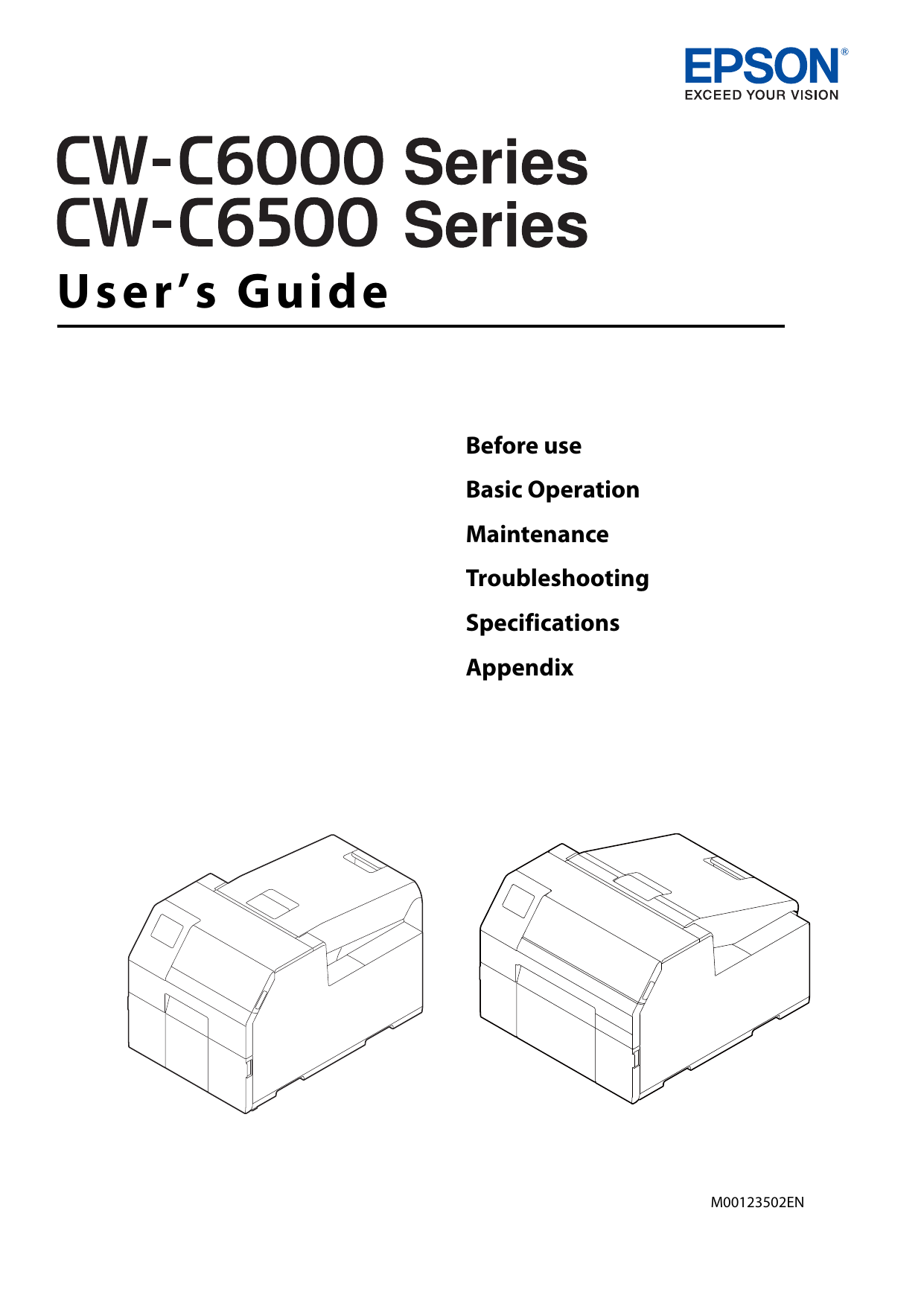 EPSON®
EXCEED YOUR VISION

CW-C6000 Series
CW-C6500 Series
User's Guide

Before use
Basic Operation
Maintenance
Troubleshooting
Specifications
Appendix

M00123502EN